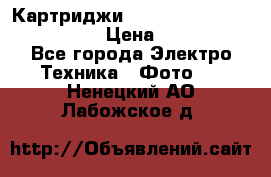 Картриджи
Цена
Все города Электро Техника Фото
Ненецкий АО Лабожское д

http://Объявлений.сайт